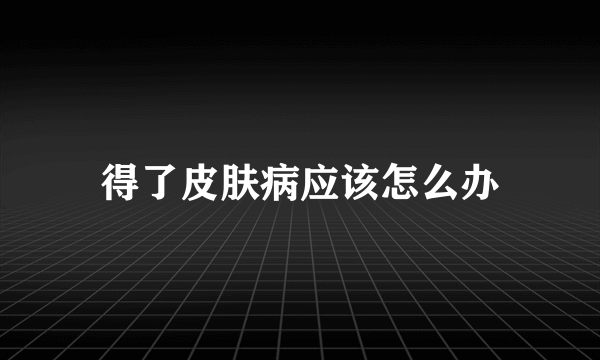 得了皮肤病应该怎么办